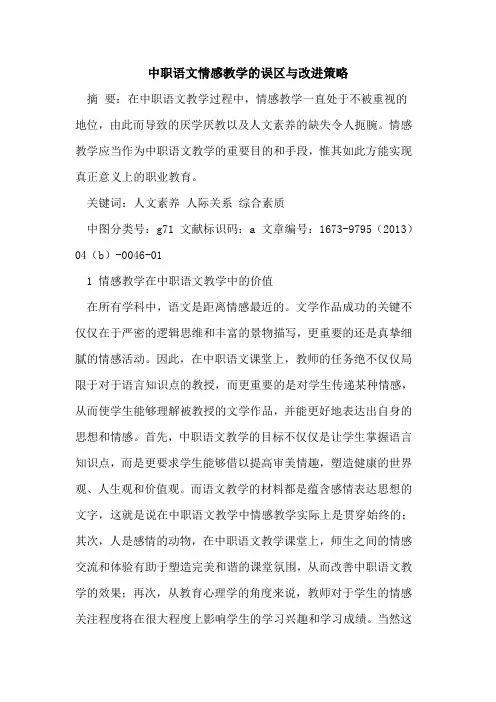 中职语文情感教学的误区与改进策略

摘 要：在中职语文教学过程中，情感教学一直处于不被重视的地位，由此而导致的厌学厌教以及人文素养的缺失令人扼腕。情感教学应当作为中职语文教学的重要目的和手段，惟其如此方能实现真正意义上的职业教育。

关键词：人文素养 人际关系 综合素质

中图分类号：g71 文献标识码：a 文章编号：1673-9795（2013）04（b）-0046-01

1 情感教学在中职语文教学中的价值

在所有学科中，语文是距离情感最近的。文学作品成功的关键不仅仅在于严密的逻辑思维和丰富的景物描写，更重要的还是真挚细腻的情感活动。因此，在中职语文课堂上，教师的任务绝不仅仅局限于对于语言知识点的教授，而更重要的是对学生传递某种情感，从而使学生能够理解被教授的文学作品，并能更好地表达出自身的思想和情感。首先，中职语文教学的目标不仅仅是让学生掌握语言知识点，而是更要求学生能够借以提高审美情趣，塑造健康的世界观、人生观和价值观。而语文教学的材料都是蕴含感情表达思想的文字，这就是说在中职语文教学中情感教学实际上是贯穿始终的；其次，人是感情的动物，在中职语文教学课堂上，师生之间的情感交流和体验有助于塑造完美和谐的课堂氛围，从而改善中职语文教学的效果；再次，从教育心理学的角度来说，教师对于学生的情感关注程度将在很大程度上影响学生的学习兴趣和学习成绩。当然这